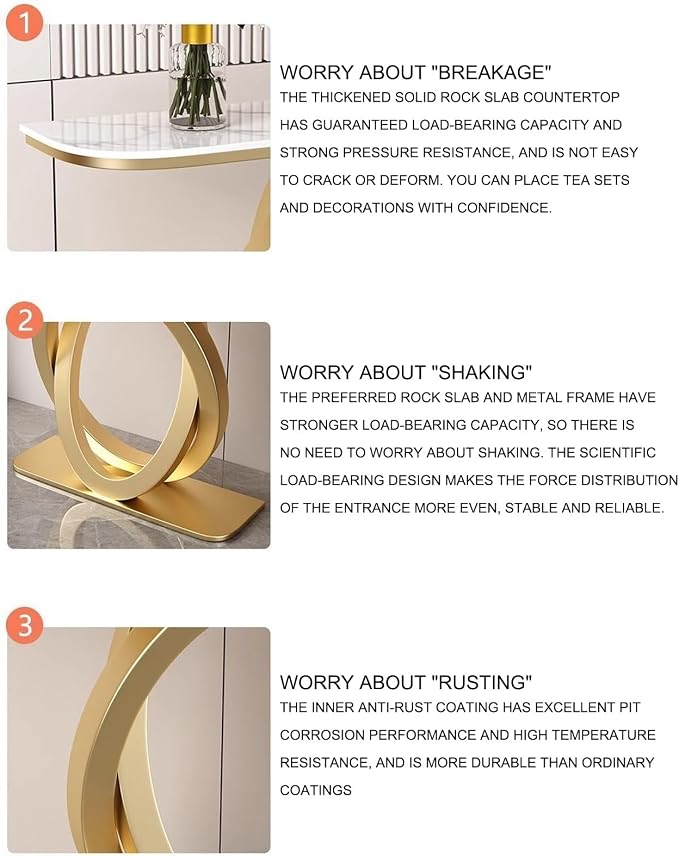 1

WORRY ABOUT "BREAKAGE"
THE THICKENED SOLID ROCK SLAB COUNTERTOP HAS GUARANTEED LOAD-BEARING CAPACITY AND STRONG PRESSURE RESISTANCE, AND IS NOT EASY TO CRACK OR DEFORM. YOU CAN PLACE TEA SETS AND DECORATIONS WITH CONFIDENCE.

2

WORRY ABOUT "SHAKING"
THE PREFERRED ROCK SLAB AND METAL FRAME HAVE STRONGER LOAD-BEARING CAPACITY, SO THERE IS NO NEED TO WORRY ABOUT SHAKING. THE SCIENTIFIC LOAD-BEARING DESIGN MAKES THE FORCE DISTRIBUTION OF THE ENTRANCE MORE EVEN, STABLE AND RELIABLE.

3

WORRY ABOUT "RUSTING"
THE INNER ANTI-RUST COATING HAS EXCELLENT PIT CORROSION PERFORMANCE AND HIGH TEMPERATURE RESISTANCE, AND IS MORE DURABLE THAN ORDINARY COATINGS